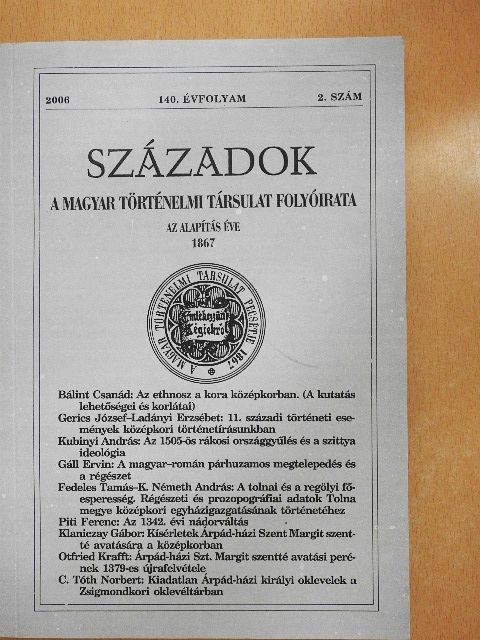 2006 140. ÉVFOLYAM 2. SZÁM

SZÁZADOK

A MAGYAR TÖRTÉNELMI TÁRSULAT FOLYÓIRATA

AZ ALAPÍTÁS ÉVE
1867

A MAGYAR TÖRTÉNELMI TÁRSULAT PECSÉTJE 1867
Emlékezzünk Régiekről

Bálint Csanád: Az ethnosz a kora középkorban. (A kutatás lehetőségei és korlátai)
Gerics József–Ladányi Erzsébet: 11. századi történeti események középkori történetírásunkban
Kubinyi András: Az 1505-ös rákosi országgyűlés és a szittya ideológia
Gáll Ervin: A magyar–román párhuzamos megtelepedés és a régészet
Fedeles Tamás–K. Németh András: A tolnai és a regölyi főesperesség. Régészeti és prozopográfiai adatok Tolna megye középkori egyházigazgatásának történetéhez
Piti Ferenc: Az 1342. évi nádorváltás
Klaniczay Gábor: Kísérletek Árpád-házi Szent Margit szentté avatására a középkorban
Otfried Krafft: Árpád-házi Szt. Margit szentté avatási perének 1379-es újrafelvétele
C. Tóth Norbert: Kiadatlan Árpád-házi királyi oklevelek a Zsigmondkori oklevéltárban